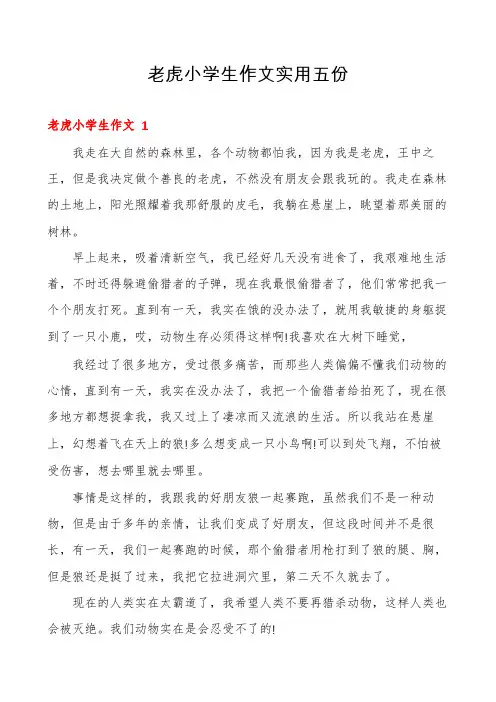 老虎小学生作文实用五份

老虎小学生作文 1

我走在大自然的森林里，各个动物都怕我，因为我是老虎，王中之王，但是我决定做个善良的老虎，不然没有朋友会跟我玩的。我走在森林的土地上，阳光照耀着我那舒服的皮毛，我躺在悬崖上，眺望着那美丽的树林。

早上起来，吸着清新空气，我已经好几天没有进食了，我艰难地生活着，不时还得躲避偷猎者的子弹，现在我最恨偷猎者了，他们常常把我一个个朋友打死。直到有一天，我实在饿的没办法了，就用我敏捷的身躯捉到了一只小鹿，哎，动物生存必须得这样啊!我喜欢在大树下睡觉，

我经过了很多地方，受过很多痛苦，而那些人类偏偏不懂我们动物的心情，直到有一天，我实在没办法了，我把一个偷猎者给拍死了，现在很多地方都想捉拿我，我又过上了凄凉而又流浪的生活。所以我站在悬崖上，幻想着飞在天上的狼!多么想变成一只小鸟啊!可以到处飞翔，不怕被受伤害，想去哪里就去哪里。

事情是这样的，我跟我的好朋友狼一起赛跑，虽然我们不是一种动物，但是由于多年的亲情，让我们变成了好朋友，但这段时间并不是很长，有一天，我们一起赛跑的时候，那个偷猎者用枪打到了狼的腿、胸，但是狼还是挺了过来，我把它拉进洞穴里，第二天不久就去了。

现在的人类实在太霸道了，我希望人类不要再猎杀动物，这样人类也会被灭绝。我们动物实在是会忍受不了的!